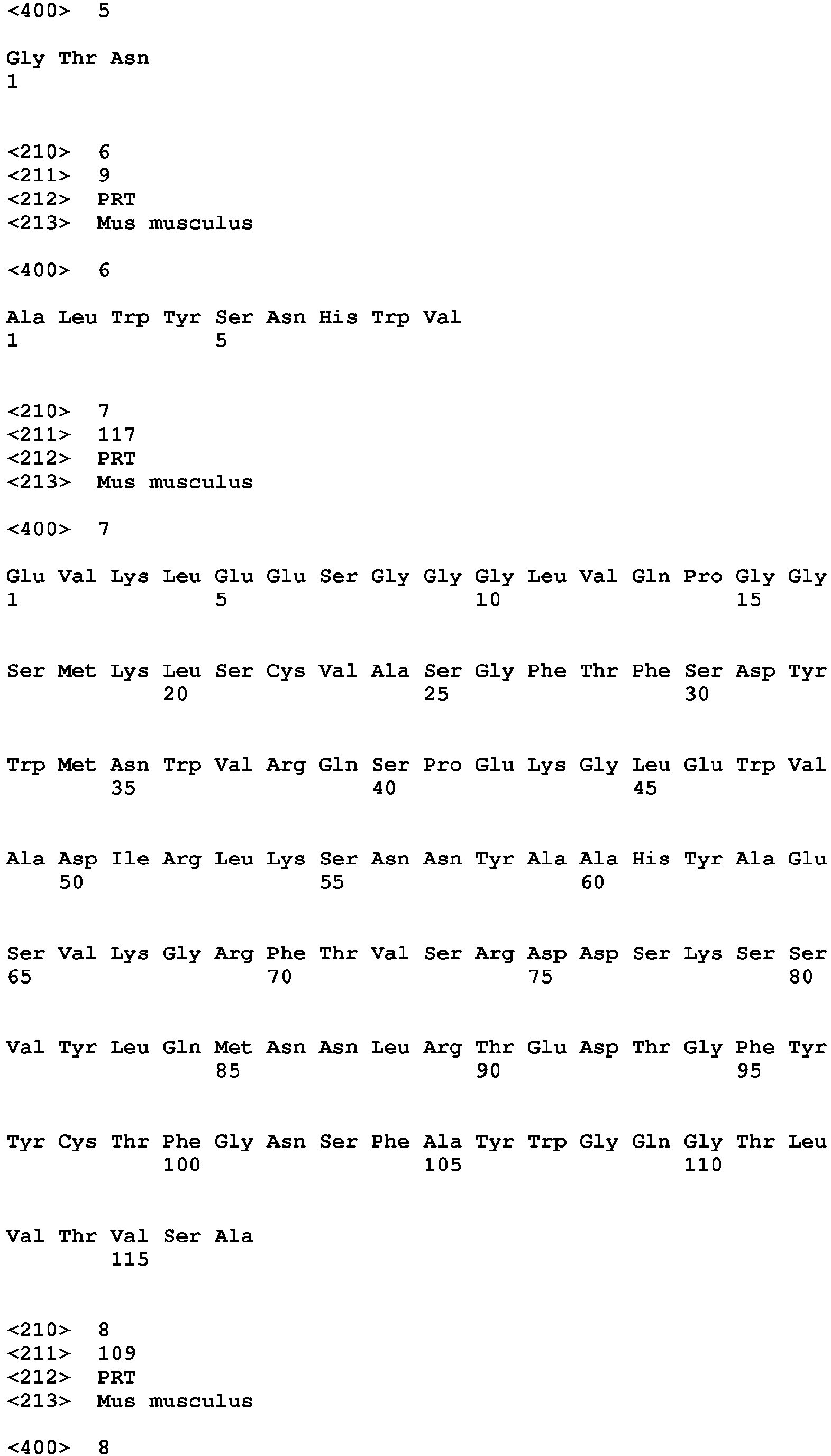 <400> 5

Gly Thr Asn
1

<210> 6
<211> 9
<212> PRT
<213> Mus musculus

<400> 6

Ala Leu Trp Tyr Ser Asn His Trp Val
1 5

<210> 7
<211> 117
<212> PRT
<213> Mus musculus

<400> 7

Glu Val Lys Leu Glu Glu Ser Gly Gly Gly Leu Val Gln Pro Gly Gly
1 5 10 15

Ser Met Lys Leu Ser Cys Val Ala Ser Gly Phe Thr Phe Ser Asp Tyr
20 25 30

Trp Met Asn Trp Val Arg Gln Ser Pro Glu Lys Gly Leu Glu Trp Val
35 40 45

Ala Asp Ile Arg Leu Lys Ser Asn Asn Tyr Ala Ala His Tyr Ala Glu
50 55 60

Ser Val Lys Gly Arg Phe Thr Val Ser Arg Asp Asp Ser Lys Ser Ser
65 70 75 80

Val Tyr Leu Gln Met Asn Asn Leu Arg Thr Glu Asp Thr Gly Phe Tyr
85 90 95

Tyr Cys Thr Phe Gly Asn Ser Phe Ala Tyr Trp Gly Gln Gly Thr Leu
100 105 110

Val Thr Val Ser Ala
115

<210> 8
<211> 109
<212> PRT
<213> Mus musculus

<400> 8